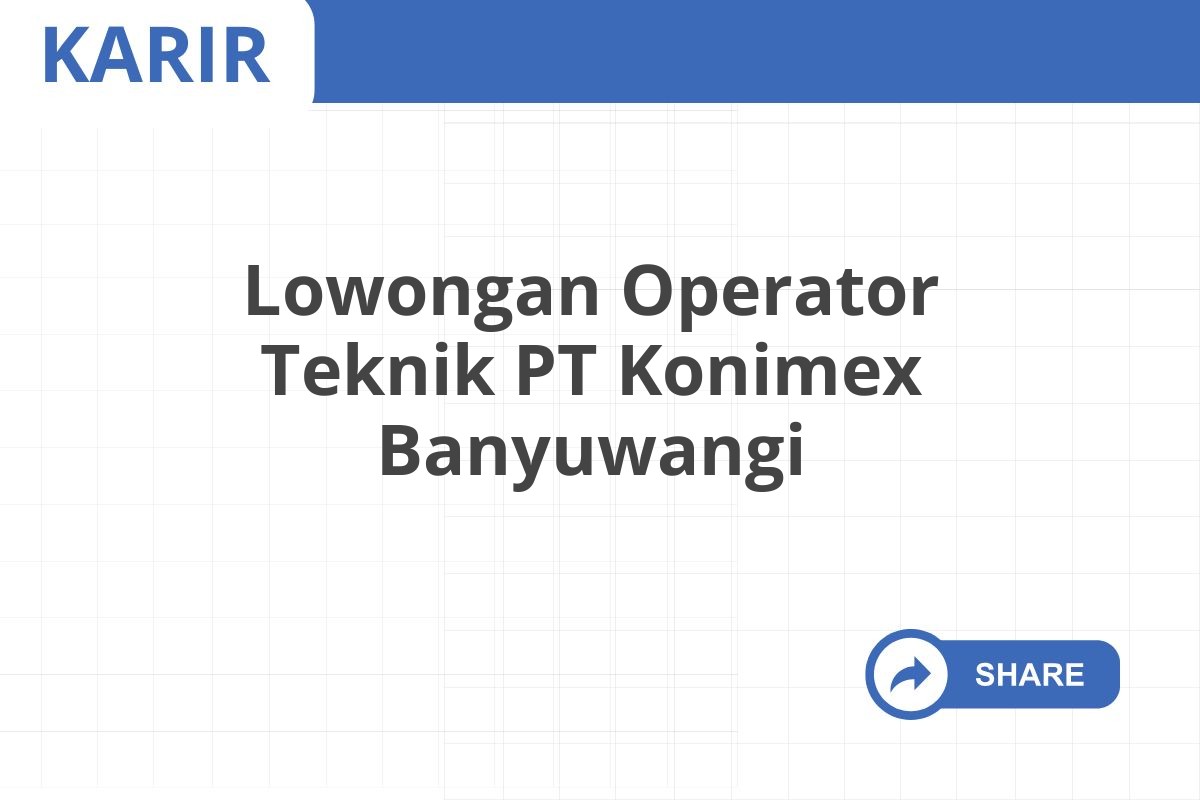 KARIR

Lowongan Operator Teknik PT Konimex Banyuwangi

SHARE